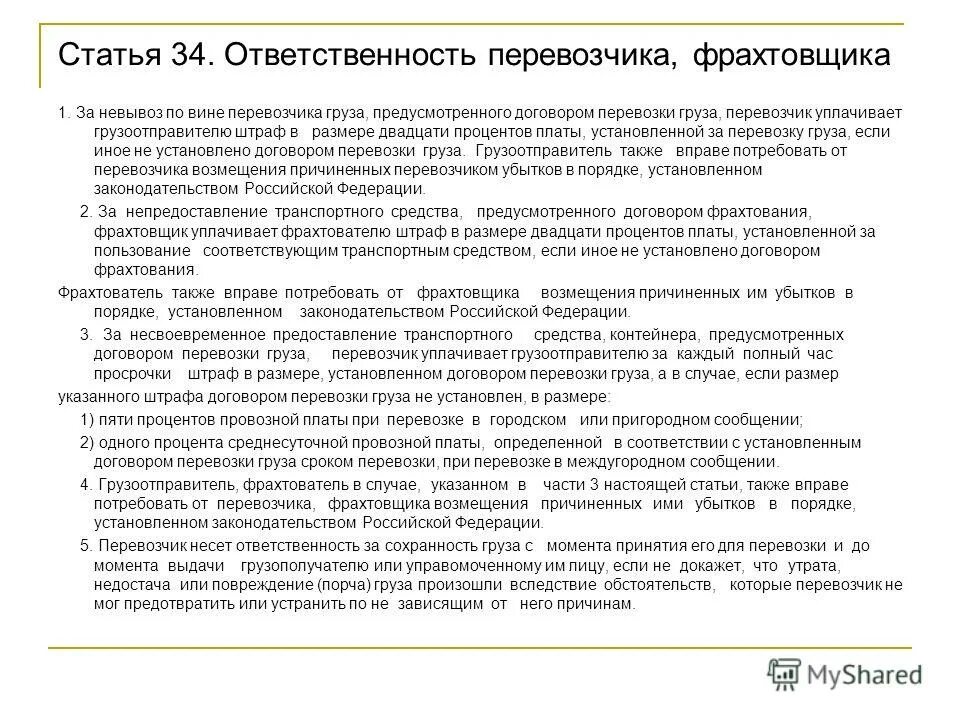 Статья 34. Ответственность перевозчика, фрахтовщика

1. За невывоз по вине перевозчика груза, предусмотренного договором перевозки груза, перевозчик уплачивает грузоотправителю штраф в размере двадцати процентов платы, установленной за перевозку груза, если иное не установлено договором перевозки груза. Грузоотправитель также вправе потребовать от перевозчика возмещения причиненных перевозчиком убытков в порядке, установленном законодательством Российской Федерации.

2. За непредоставление транспортного средства, предусмотренного договором фрахтования, фрахтовщик уплачивает фрахтователю штраф в размере двадцати процентов платы, установленной за пользование соответствующим транспортным средством, если иное не установлено договором фрахтования.

Фрахтователь также вправе потребовать от фрахтовщика возмещения причиненных им убытков в порядке, установленном законодательством Российской Федерации.

3. За несвоевременное предоставление транспортного средства, контейнера, предусмотренных договором перевозки груза, перевозчик уплачивает грузоотправителю за каждый полный час просрочки штраф в размере, установленном договором перевозки груза, а в случае, если размер

указанного штрафа договором перевозки груза не установлен, в размере:

1) пяти процентов провозной платы при перевозке в городском или пригородном сообщении;

2) одного процента среднесуточной провозной платы, определенной в соответствии с установленным договором перевозки груза сроком перевозки, при перевозке в междугородном сообщении.

4. Грузоотправитель, фрахтователь в случае, указанном в части 3 настоящей статьи, также вправе потребовать от перевозчика, фрахтовщика возмещения причиненных ими убытков в порядке, установленном законодательством Российской Федерации.

5. Перевозчик несет ответственность за сохранность груза с момента принятия его для перевозки и до момента выдачи грузополучателю или управомоченному им лицу, если не докажет, что утрата, недостача или повреждение (порча) груза произошли вследствие обстоятельств, которые перевозчик не мог предотвратить или устранить по не зависящим от него причинам.

MyShared